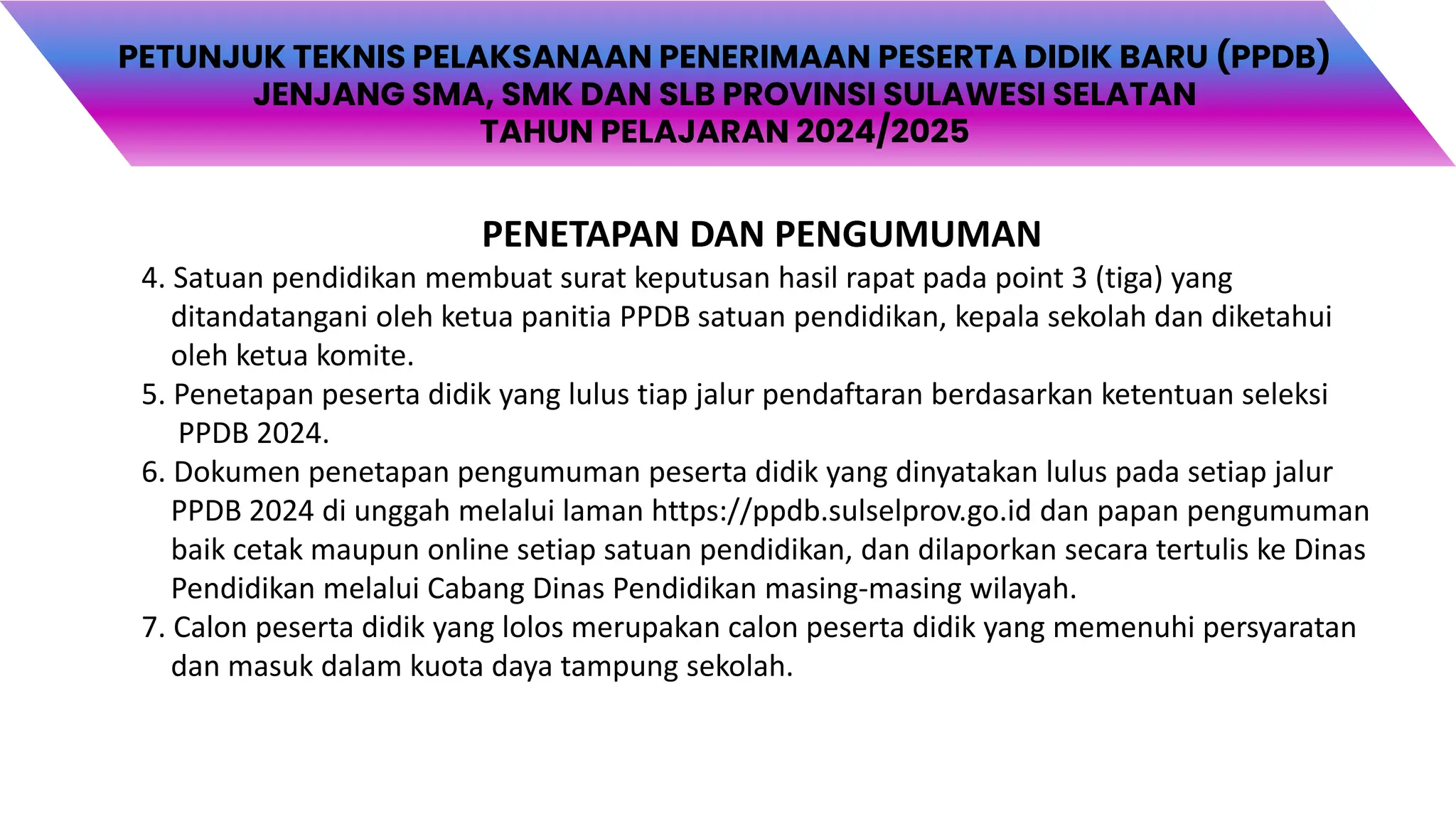 PETUNJUK TEKNIS PELAKSANAAN PENERIMAAN PESERTA DIDIK BARU (PPDB)
JENJANG SMA, SMK DAN SLB PROVINSI SULAWESI SELATAN
TAHUN PELAJARAN 2024/2025

PENETAPAN DAN PENGUMUMAN

4. Satuan pendidikan membuat surat keputusan hasil rapat pada point 3 (tiga) yang ditandatangani oleh ketua panitia PPDB satuan pendidikan, kepala sekolah dan diketahui oleh ketua komite.
5. Penetapan peserta didik yang lulus tiap jalur pendaftaran berdasarkan ketentuan seleksi PPDB 2024.
6. Dokumen penetapan pengumuman peserta didik yang dinyatakan lulus pada setiap jalur PPDB 2024 di unggah melalui laman https://ppdb.sulselprov.go.id dan papan pengumuman baik cetak maupun online setiap satuan pendidikan, dan dilaporkan secara tertulis ke Dinas Pendidikan melalui Cabang Dinas Pendidikan masing-masing wilayah.
7. Calon peserta didik yang lolos merupakan calon peserta didik yang memenuhi persyaratan dan masuk dalam kuota daya tampung sekolah.